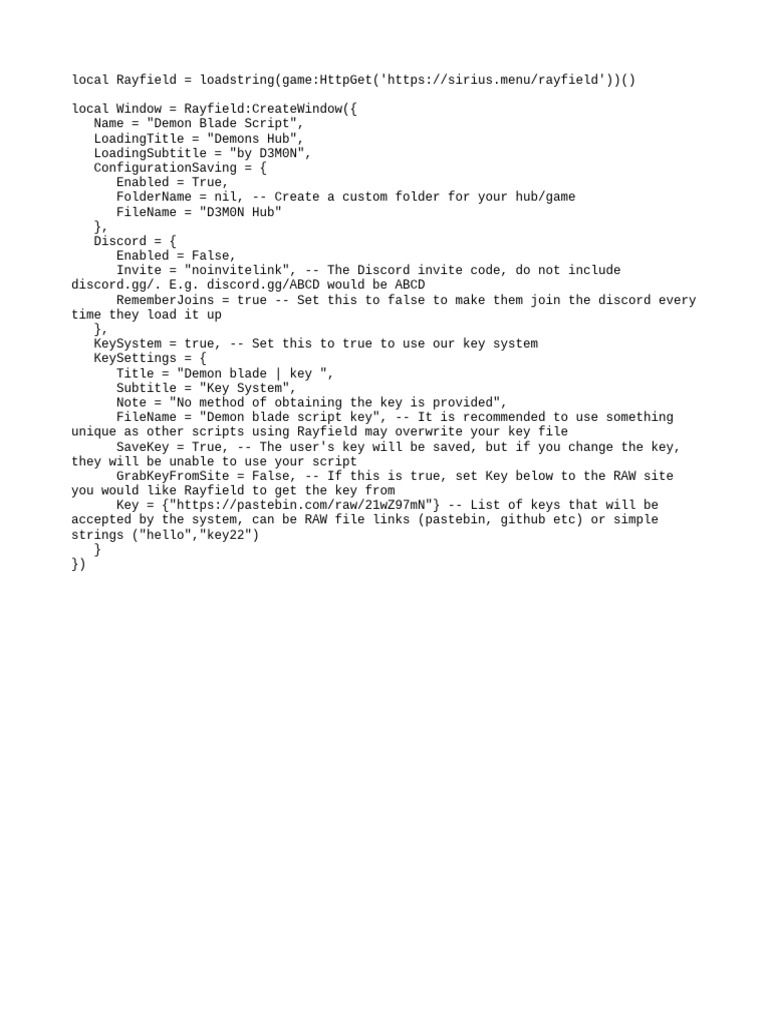 local Rayfield = loadstring(game:HttpGet('https://sirius.menu/rayfield'))()

local Window = Rayfield:CreateWindow({
Name = "Demon Blade Script",
LoadingTitle = "Demons Hub",
LoadingSubtitle = "by D3M0N",
ConfigurationSaving = {
Enabled = True,
FolderName = nil, -- Create a custom folder for your hub/game
FileName = "D3M0N Hub"
},
Discord = {
Enabled = False,
Invite = "noinvitelink", -- The Discord invite code, do not include discord.gg/. E.g. discord.gg/ABCD would be ABCD
RememberJoins = true -- Set this to false to make them join the discord every time they load it up
},
KeySystem = true, -- Set this to true to use our key system
KeySettings = {
Title = "Demon blade | key ",
Subtitle = "Key System",
Note = "No method of obtaining the key is provided",
FileName = "Demon blade script key", -- It is recommended to use something unique as other scripts using Rayfield may overwrite your key file
SaveKey = True, -- The user's key will be saved, but if you change the key, they will be unable to use your script
GrabKeyFromSite = False, -- If this is true, set Key below to the RAW site you would like Rayfield to get the key from
Key = {"https://pastebin.com/raw/21wZ97mN"} -- List of keys that will be accepted by the system, can be RAW file links (pastebin, github etc) or simple strings ("hello","key22")
}
})